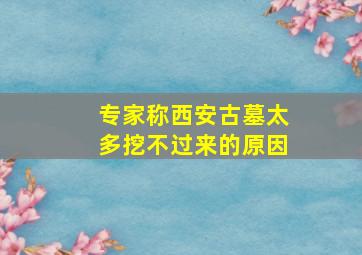 专家称西安古墓太多挖不过来的原因